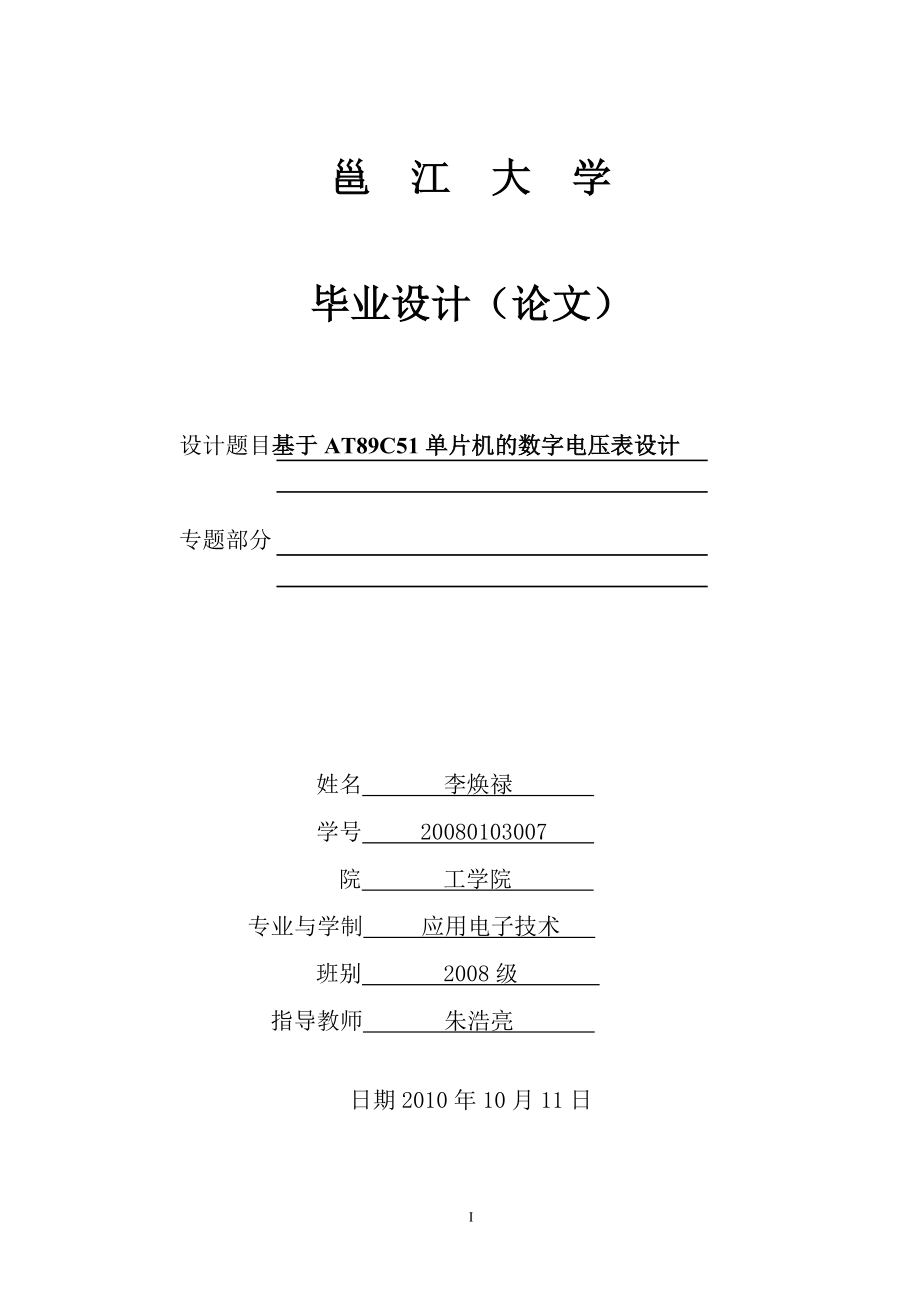 邕 江 大 学

毕业设计（论文）

设计题目基于 AT89C51 单片机的数字电压表设计

专题部分

姓名 李焕禄

学号 20080103007

院 工学院

专业与学制 应用电子技术

班别 2008 级

指导教师 朱浩亮

日期 2010 年 10 月 11 日

I